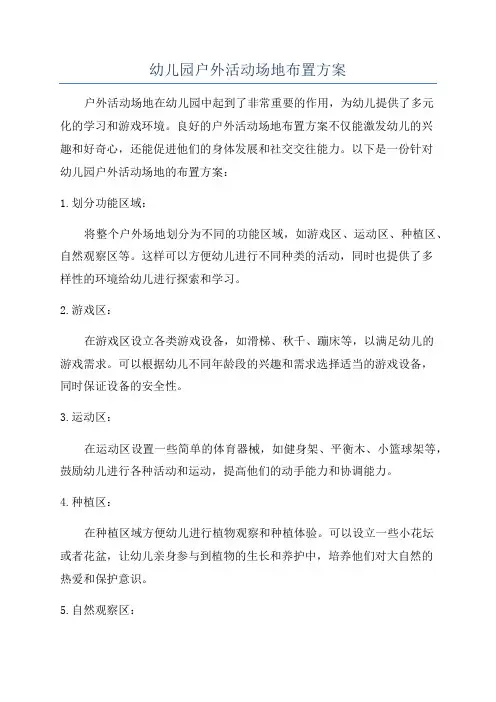 幼儿园户外活动场地布置方案

户外活动场地在幼儿园中起到了非常重要的作用，为幼儿提供了多元化的学习和游戏环境。良好的户外活动场地布置方案不仅能激发幼儿的兴趣和好奇心，还能促进他们的身体发展和社交交往能力。以下是一份针对幼儿园户外活动场地的布置方案：

1.划分功能区域：

将整个户外场地划分为不同的功能区域，如游戏区、运动区、种植区、自然观察区等。这样可以方便幼儿进行不同种类的活动，同时也提供了多样性的环境给幼儿进行探索和学习。

2.游戏区：

在游戏区设立各类游戏设备，如滑梯、秋千、蹦床等，以满足幼儿的游戏需求。可以根据幼儿不同年龄段的兴趣和需求选择适当的游戏设备，同时保证设备的安全性。

3.运动区：

在运动区设置一些简单的体育器械，如健身架、平衡木、小篮球架等，鼓励幼儿进行各种活动和运动，提高他们的动手能力和协调能力。

4.种植区：

在种植区域方便幼儿进行植物观察和种植体验。可以设立一些小花坛或者花盆，让幼儿亲身参与到植物的生长和养护中，培养他们对大自然的热爱和保护意识。

5.自然观察区：